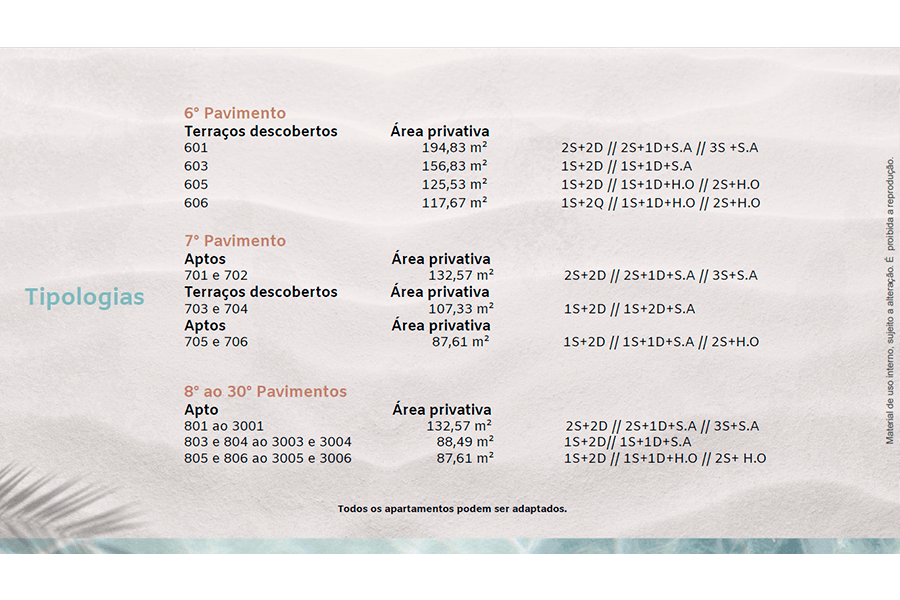 Tipologias

6° Pavimento

| Terraços descobertos | Área privativa | |
|---|---|---|
| 601 | 194,83 m² | 2S+2D // 2S+1D+S.A // 3S +S.A |
| 603 | 156,83 m² | 1S+2D // 1S+1D+S.A |
| 605 | 125,53 m² | 1S+2D // 1S+1D+H.O // 2S+H.O |
| 606 | 117,67 m² | 1S+2Q // 1S+1D+H.O // 2S+H.O |

7° Pavimento

| Aptos | Área privativa | |
|---|---|---|
| 701 e 702 | 132,57 m² | 2S+2D // 2S+1D+S.A // 3S+S.A |
| Terraços descobertos | Área privativa | |
| 703 e 704 | 107,33 m² | 1S+2D // 1S+2D+S.A |
| Aptos | Área privativa | |
| 705 e 706 | 87,61 m² | 1S+2D // 1S+1D+S.A // 2S+H.O |

8° ao 30° Pavimentos

| Apto | Área privativa | |
|---|---|---|
| 801 ao 3001 | 132,57 m² | 2S+2D // 2S+1D+S.A // 3S+S.A |
| 803 e 804 ao 3003 e 3004 | 88,49 m² | 1S+2D// 1S+1D+S.A |
| 805 e 806 ao 3005 e 3006 | 87,61 m² | 1S+2D // 1S+1D+H.O // 2S+ H.O |

Todos os apartamentos podem ser adaptados.

Material de uso interno, sujeito a alteração. É proibida a reprodução.